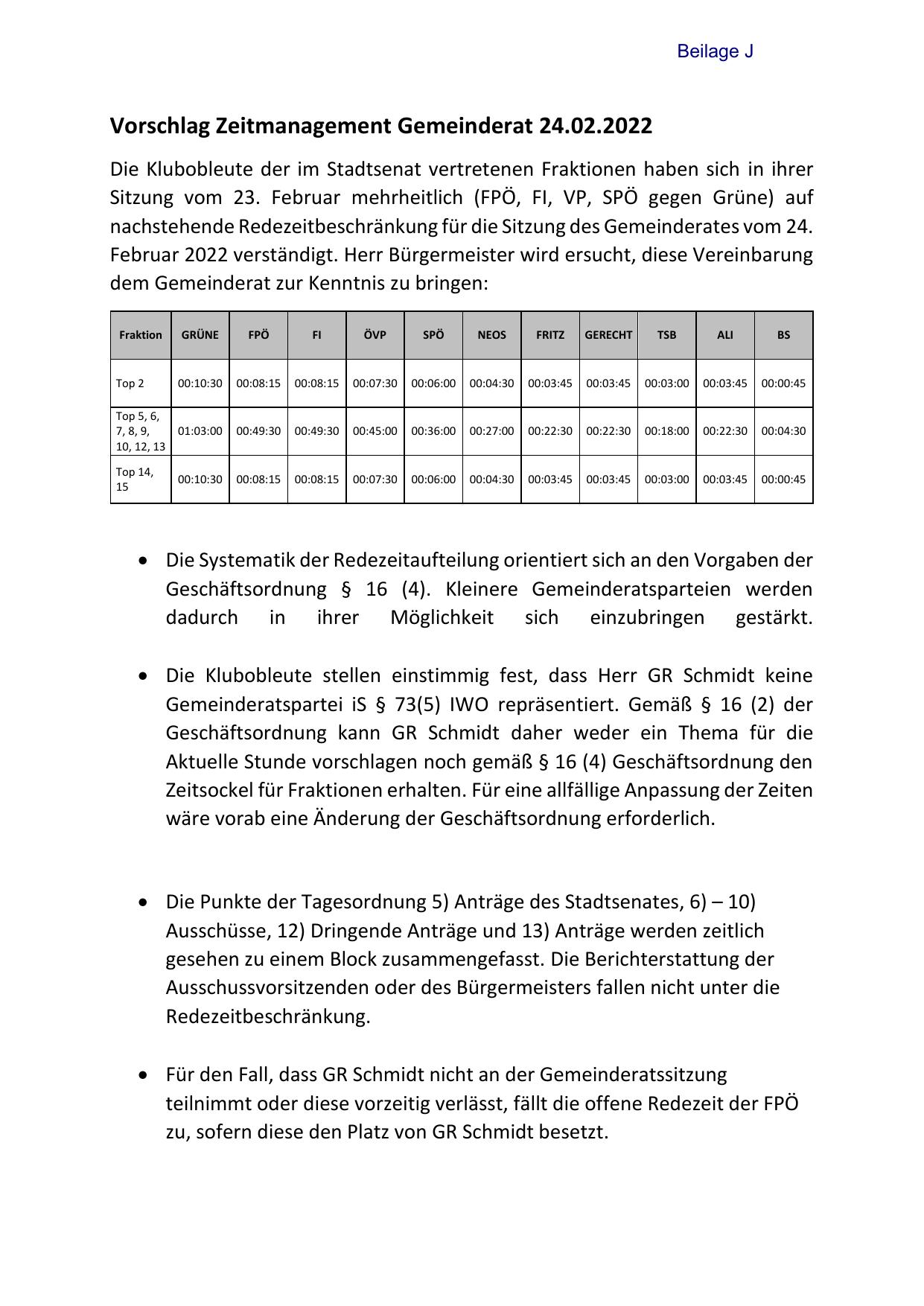 Beilage J

Vorschlag Zeitmanagement Gemeinderat 24.02.2022

Die Klubobleute der im Stadtsenat vertretenen Fraktionen haben sich in ihrer Sitzung vom 23. Februar mehrheitlich (FPÖ, FI, VP, SPÖ gegen Grüne) auf nachstehende Redezeitbeschränkung für die Sitzung des Gemeinderates vom 24. Februar 2022 verständigt. Herr Bürgermeister wird ersucht, diese Vereinbarung dem Gemeinderat zur Kenntnis zu bringen:

| Fraktion | GRÜNE | FPÖ | FI | ÖVP | SPÖ | NEOS | FRITZ | GERECHT | TSB | ALI | BS |
|---|---|---|---|---|---|---|---|---|---|---|---|
| Top 2 | 00:10:30 | 00:08:15 | 00:08:15 | 00:07:30 | 00:06:00 | 00:04:30 | 00:03:45 | 00:03:45 | 00:03:00 | 00:03:45 | 00:00:45 |
| Top 5, 6, 7, 8, 9, 10, 12, 13 | 01:03:00 | 00:49:30 | 00:49:30 | 00:45:00 | 00:36:00 | 00:27:00 | 00:22:30 | 00:22:30 | 00:18:00 | 00:22:30 | 00:04:30 |
| Top 14, 15 | 00:10:30 | 00:08:15 | 00:08:15 | 00:07:30 | 00:06:00 | 00:04:30 | 00:03:45 | 00:03:45 | 00:03:00 | 00:03:45 | 00:00:45 |

• Die Systematik der Redezeitaufteilung orientiert sich an den Vorgaben der Geschäftsordnung § 16 (4). Kleinere Gemeinderatsparteien werden dadurch in ihrer Möglichkeit sich einzubringen gestärkt.

• Die Klubobleute stellen einstimmig fest, dass Herr GR Schmidt keine Gemeinderatspartei iS § 73(5) IWO repräsentiert. Gemäß § 16 (2) der Geschäftsordnung kann GR Schmidt daher weder ein Thema für die Aktuelle Stunde vorschlagen noch gemäß § 16 (4) Geschäftsordnung den Zeitsockel für Fraktionen erhalten. Für eine allfällige Anpassung der Zeiten wäre vorab eine Änderung der Geschäftsordnung erforderlich.

• Die Punkte der Tagesordnung 5) Anträge des Stadtsenates, 6) – 10) Ausschüsse, 12) Dringende Anträge und 13) Anträge werden zeitlich gesehen zu einem Block zusammengefasst. Die Berichterstattung der Ausschussvorsitzenden oder des Bürgermeisters fallen nicht unter die Redezeitbeschränkung.

• Für den Fall, dass GR Schmidt nicht an der Gemeinderatssitzung teilnimmt oder diese vorzeitig verlässt, fällt die offene Redezeit der FPÖ zu, sofern diese den Platz von GR Schmidt besetzt.